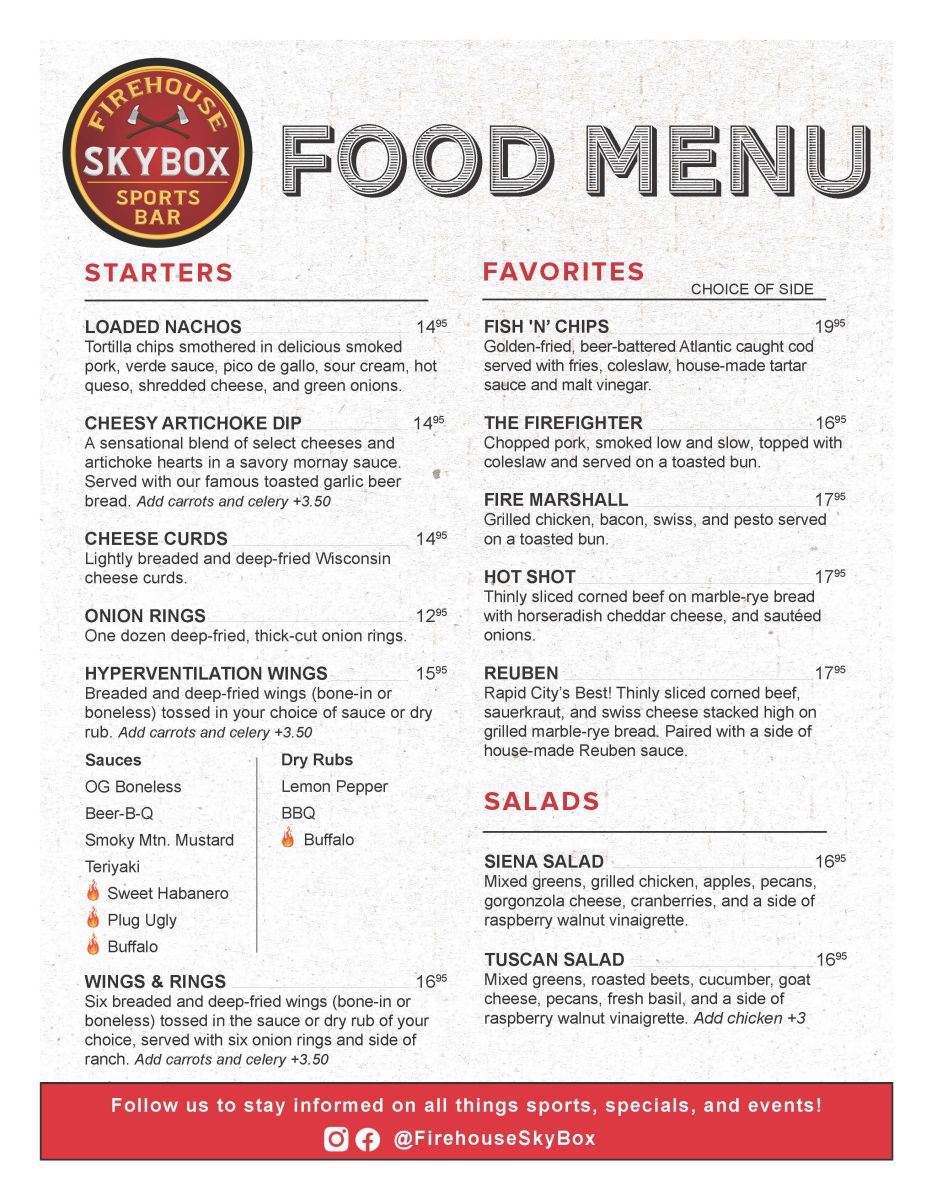 FIREHOUSE
SKYBOX
SPORTS BAR

FOOD MENU

STARTERS

LOADED NACHOS $14^{95}$
Tortilla chips smothered in delicious smoked pork, verde sauce, pico de gallo, sour cream, hot queso, shredded cheese, and green onions.

CHEESY ARTICHOKE DIP $14^{95}$
A sensational blend of select cheeses and artichoke hearts in a savory mornay sauce. Served with our famous toasted garlic beer bread. Add carrots and celery +3.50

CHEESE CURDS $14^{95}$
Lightly breaded and deep-fried Wisconsin cheese curds.

ONION RINGS $12^{95}$
One dozen deep-fried, thick-cut onion rings.

HYPERVENTILATION WINGS $15^{95}$
Breaded and deep-fried wings (bone-in or boneless) tossed in your choice of sauce or dry rub. Add carrots and celery +3.50

Sauces
OG Boneless
Beer-B-Q
Smoky Mtn. Mustard
Teriyaki
Sweet Habanero
Plug Ugly
Buffalo

Dry Rubs
Lemon Pepper
BBQ
Buffalo

WINGS & RINGS $16^{95}$
Six breaded and deep-fried wings (bone-in or boneless) tossed in the sauce or dry rub of your choice, served with six onion rings and side of ranch. Add carrots and celery +3.50

FAVORITES
CHOICE OF SIDE

FISH 'N' CHIPS $19^{95}$
Golden-fried, beer-battered Atlantic caught cod served with fries, coleslaw, house-made tartar sauce and malt vinegar.

THE FIREFIGHTER $16^{95}$
Chopped pork, smoked low and slow, topped with coleslaw and served on a toasted bun.

FIRE MARSHALL $17^{95}$
Grilled chicken, bacon, swiss, and pesto served on a toasted bun.

HOT SHOT $17^{95}$
Thinly sliced corned beef on marble-rye bread with horseradish cheddar cheese, and sautéed onions.

REUBEN $17^{95}$
Rapid City's Best! Thinly sliced corned beef, sauerkraut, and swiss cheese stacked high on grilled marble-rye bread. Paired with a side of house-made Reuben sauce.

SALADS

SIENA SALAD $16^{95}$
Mixed greens, grilled chicken, apples, pecans, gorgonzola cheese, cranberries, and a side of raspberry walnut vinaigrette.

TUSCAN SALAD $16^{95}$
Mixed greens, roasted beets, cucumber, goat cheese, pecans, fresh basil, and a side of raspberry walnut vinaigrette. Add chicken +3

Follow us to stay informed on all things sports, specials, and events!
@FirehouseSkyBox